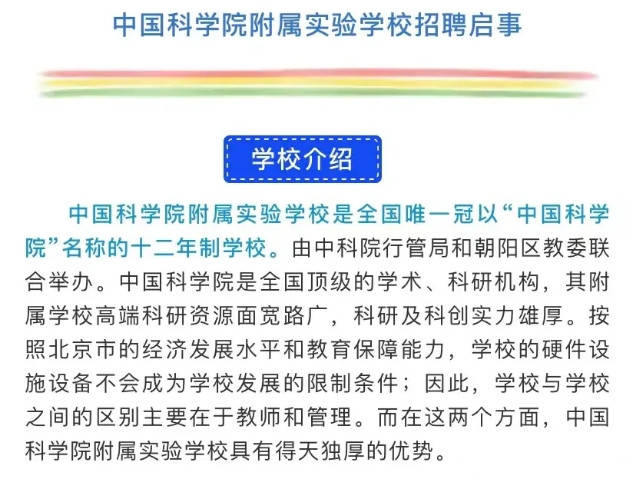 中国科学院附属实验学校招聘启事

学校介绍

中国科学院附属实验学校是全国唯一冠以“中国科学院”名称的十二年制学校。由中科院行管局和朝阳区教委联合举办。中国科学院是全国顶级的学术、科研机构，其附属学校高端科研资源面宽路广，科研及科创实力雄厚。按照北京市的经济发展水平和教育保障能力，学校的硬件设施设备不会成为学校发展的限制条件；因此，学校与学校之间的区别主要在于教师和管理。而在这两个方面，中国科学院附属实验学校具有得天独厚的优势。